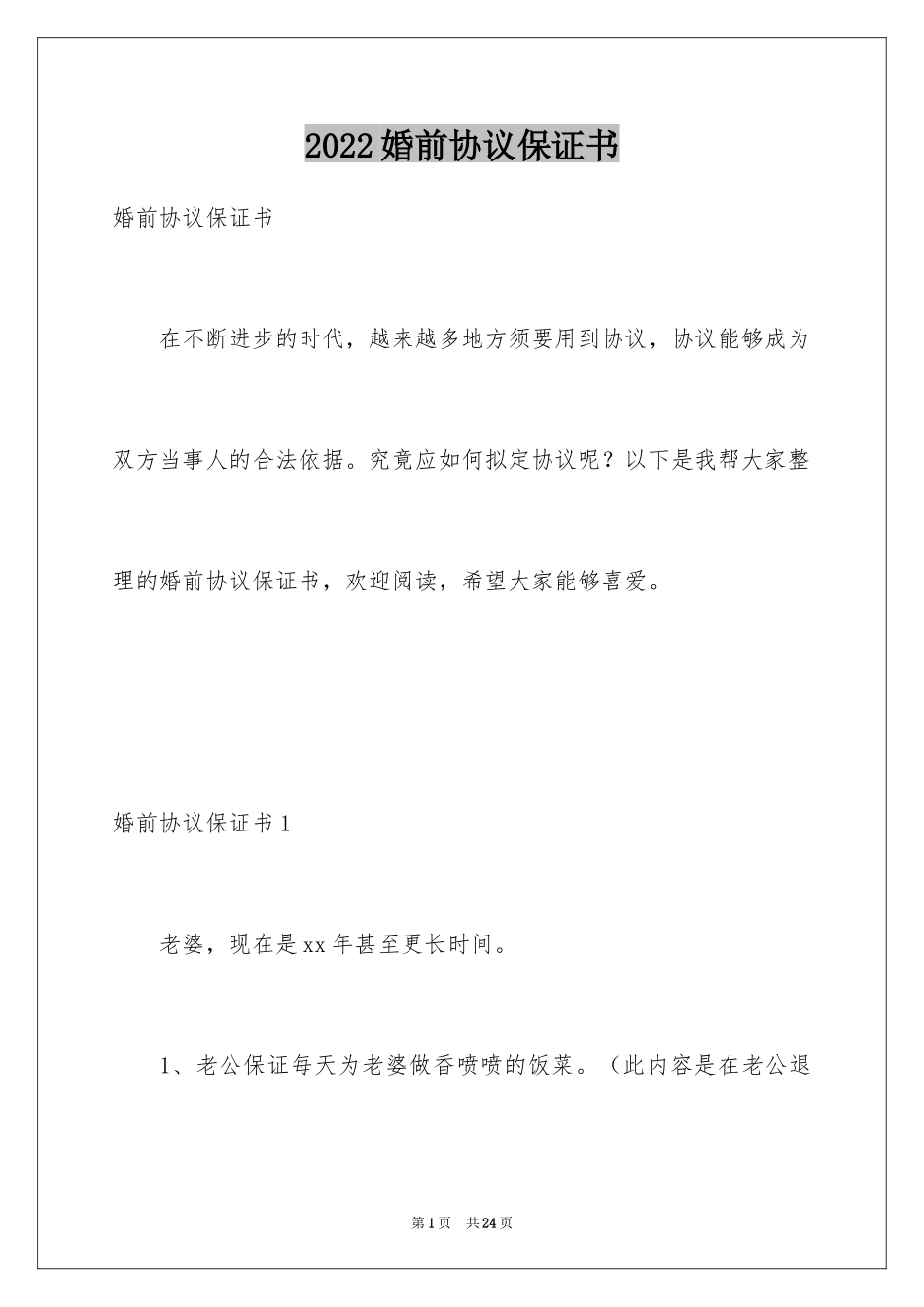 2022婚前协议保证书

婚前协议保证书

在不断进步的时代，越来越多地方须要用到协议，协议能够成为双方当事人的合法依据。究竟应如何拟定协议呢？以下是我帮大家整理的婚前协议保证书，欢迎阅读，希望大家能够喜爱。

婚前协议保证书1

老婆，现在是xx年甚至更长时间。

1、老公保证每天为老婆做香喷喷的饭菜。（此内容是在老公退

第1页 共24页